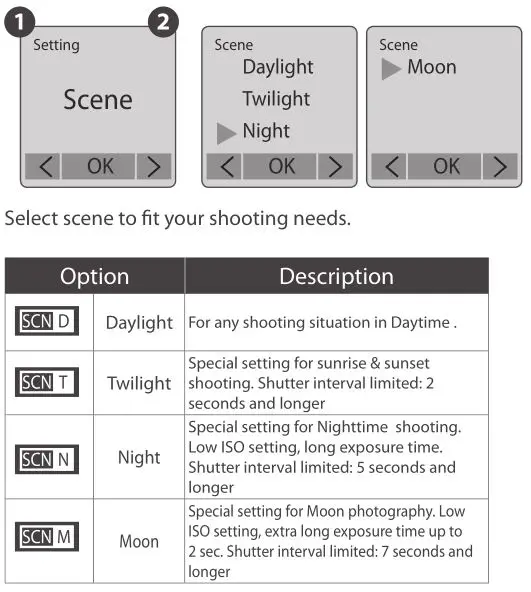 1 2

Setting
Scene
< OK >

Scene
Daylight
Twilight
Night
< OK >

Scene
Moon
< OK >

Select scene to fit your shooting needs.

| Option | | Description |
|---|---|---|
| SCN D | Daylight | For any shooting situation in Daytime . |
| SCN T | Twilight | Special setting for sunrise & sunset shooting. Shutter interval limited: 2 seconds and longer |
| SCN N | Night | Special setting for Nighttime shooting. Low ISO setting, long exposure time. Shutter interval limited: 5 seconds and longer |
| SCN M | Moon | Special setting for Moon photography. Low ISO setting, extra long exposure time up to 2 sec. Shutter interval limited: 7 seconds and longer |